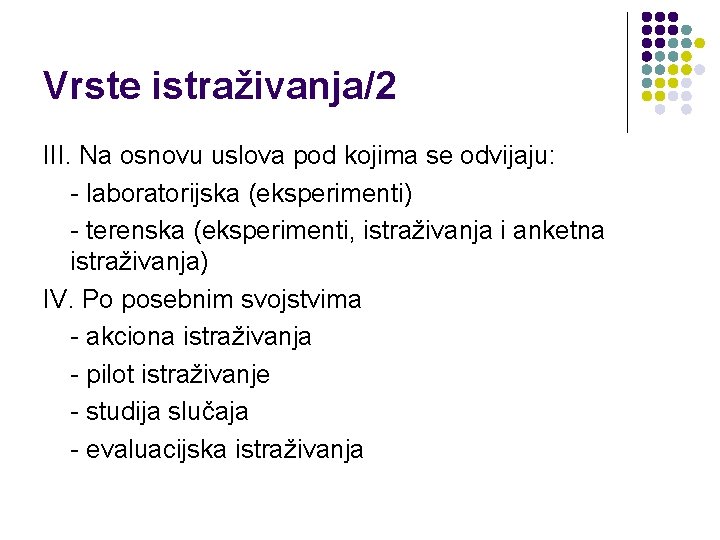 Vrste istraživanja/2

III. Na osnovu uslova pod kojima se odvijaju:

- laboratorijska (eksperimenti)

- terenska (eksperimenti, istraživanja i anketna istraživanja)

IV. Po posebnim svojstvima

- akciona istraživanja

- pilot istraživanje

- studija slučaja

- evaluacijska istraživanja